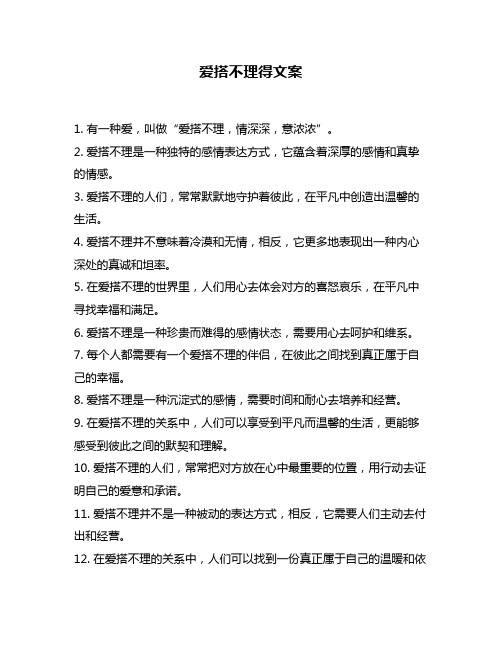 爱搭不理得文案

1. 有一种爱，叫做“爱搭不理，情深深，意浓浓”。

2. 爱搭不理是一种独特的感情表达方式，它蕴含着深厚的感情和真挚的情感。

3. 爱搭不理的人们，常常默默地守护着彼此，在平凡中创造出温馨的生活。

4. 爱搭不理并不意味着冷漠和无情，相反，它更多地表现出一种内心深处的真诚和坦率。

5. 在爱搭不理的世界里，人们用心去体会对方的喜怒哀乐，在平凡中寻找幸福和满足。

6. 爱搭不理是一种珍贵而难得的感情状态，需要用心去呵护和维系。

7. 每个人都需要有一个爱搭不理的伴侣，在彼此之间找到真正属于自己的幸福。

8. 爱搭不理是一种沉淀式的感情，需要时间和耐心去培养和经营。

9. 在爱搭不理的关系中，人们可以享受到平凡而温馨的生活，更能够感受到彼此之间的默契和理解。

10. 爱搭不理的人们，常常把对方放在心中最重要的位置，用行动去证明自己的爱意和承诺。

11. 爱搭不理并不是一种被动的表达方式，相反，它需要人们主动去付出和经营。

12. 在爱搭不理的关系中，人们可以找到一份真正属于自己的温暖和依